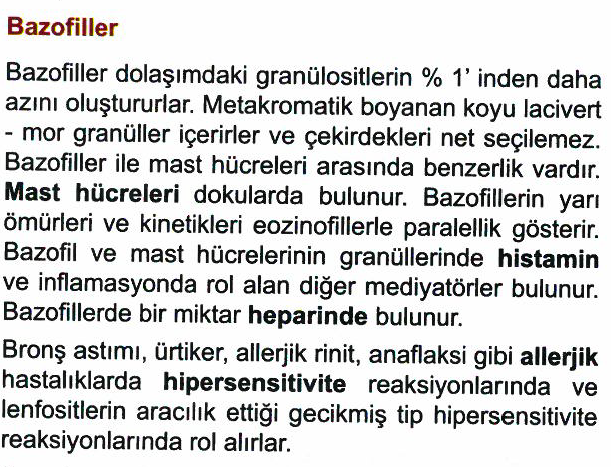 Bazofiller

Bazofiller dolaşımdaki granülositlerin % 1' inden daha azını oluştururlar. Metakromatik boyanan koyu lacivert - mor granüller içerirler ve çekirdekleri net seçilemez. Bazofiller ile mast hücreleri arasında benzerlik vardır. Mast hücreleri dokularda bulunur. Bazofillerin yarı ömürleri ve kinetikleri eozinofillerle paralellik gösterir. Bazofil ve mast hücrelerinin granüllerinde histamin ve inflamasyonda rol alan diğer mediyatörler bulunur. Bazofillerde bir miktar heparinde bulunur.

Bronş astımı, ürtiker, allerjik rinit, anaflaksi gibi allerjik hastalıklarda hipersensitivite reaksiyonlarında ve lenfositlerin aracılık ettiği gecikmiş tip hipersensitivite reaksiyonlarında rol alırlar.